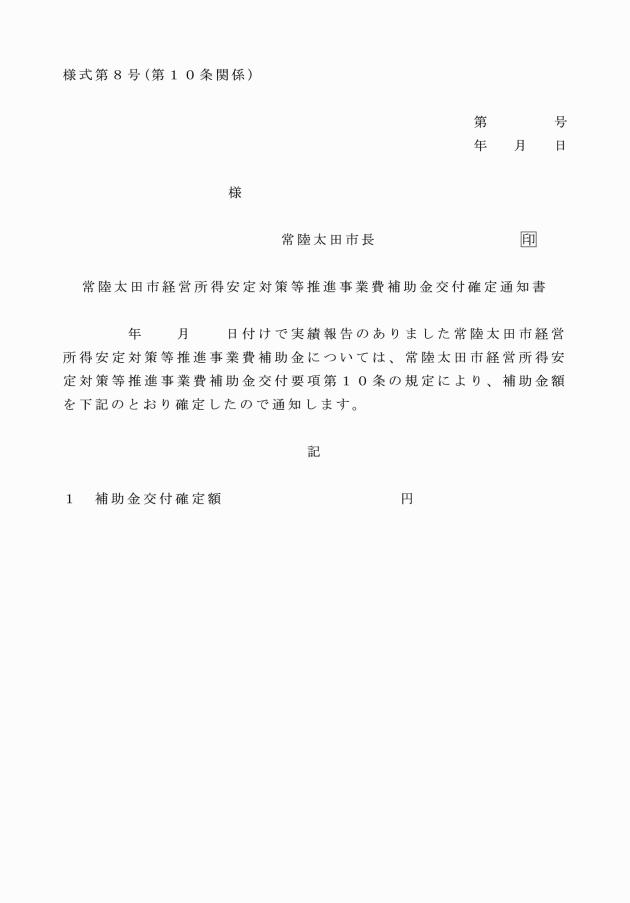 様式第８号（第１０条関係）

第　　　号
年　月　日

様

常陸太田市長　　　　　　印

常陸太田市経営所得安定対策等推進事業費補助金交付確定通知書

年　月　日付けで実績報告のありました常陸太田市経営所得安定対策等推進事業費補助金については、常陸太田市経営所得安定対策等推進事業費補助金交付要項第１０条の規定により、補助金額を下記のとおり確定したので通知します。

記

１　補助金交付確定額　　　　　　　円